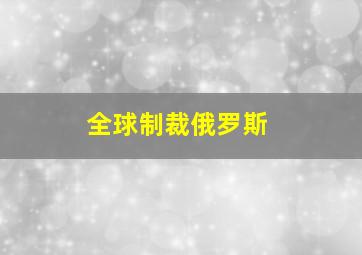 全球制裁俄罗斯